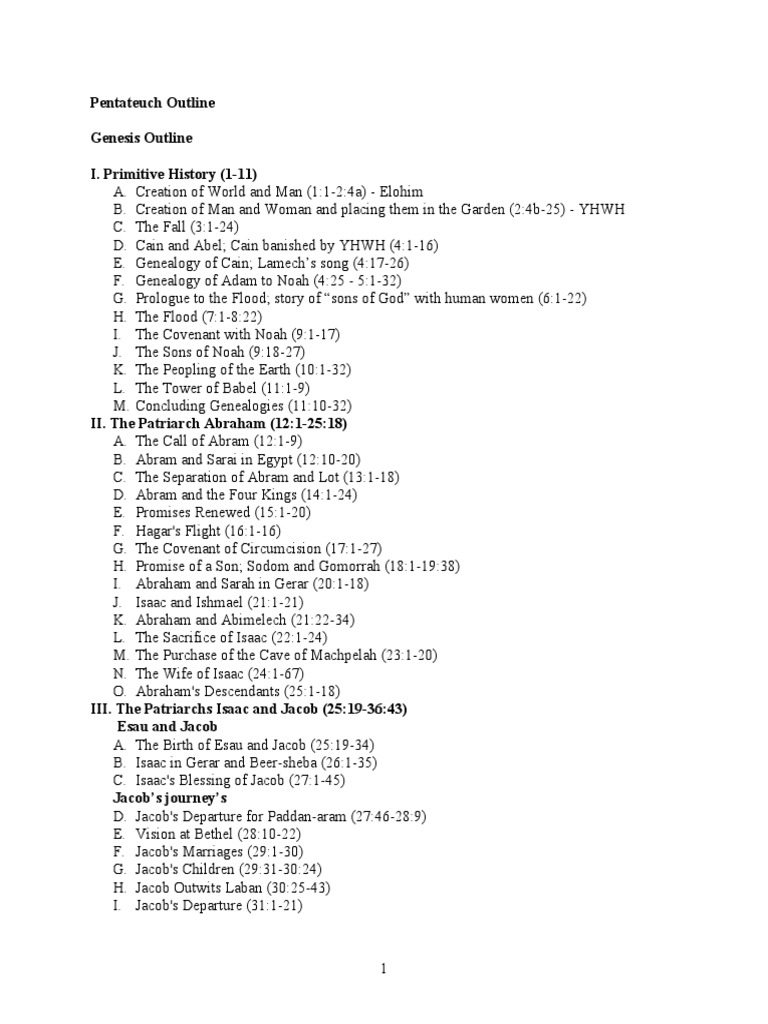 Pentateuch Outline

Genesis Outline

I. Primitive History (1-11)
A. Creation of World and Man (1:1-2:4a) - Elohim
B. Creation of Man and Woman and placing them in the Garden (2:4b-25) - YHWH
C. The Fall (3:1-24)
D. Cain and Abel; Cain banished by YHWH (4:1-16)
E. Genealogy of Cain; Lamech's song (4:17-26)
F. Genealogy of Adam to Noah (4:25 - 5:1-32)
G. Prologue to the Flood; story of "sons of God" with human women (6:1-22)
H. The Flood (7:1-8:22)
I. The Covenant with Noah (9:1-17)
J. The Sons of Noah (9:18-27)
K. The Peopling of the Earth (10:1-32)
L. The Tower of Babel (11:1-9)
M. Concluding Genealogies (11:10-32)
II. The Patriarch Abraham (12:1-25:18)
A. The Call of Abram (12:1-9)
B. Abram and Sarai in Egypt (12:10-20)
C. The Separation of Abram and Lot (13:1-18)
D. Abram and the Four Kings (14:1-24)
E. Promises Renewed (15:1-20)
F. Hagar's Flight (16:1-16)
G. The Covenant of Circumcision (17:1-27)
H. Promise of a Son; Sodom and Gomorrah (18:1-19:38)
I. Abraham and Sarah in Gerar (20:1-18)
J. Isaac and Ishmael (21:1-21)
K. Abraham and Abimelech (21:22-34)
L. The Sacrifice of Isaac (22:1-24)
M. The Purchase of the Cave of Machpelah (23:1-20)
N. The Wife of Isaac (24:1-67)
O. Abraham's Descendants (25:1-18)
III. The Patriarchs Isaac and Jacob (25:19-36:43)
Esau and Jacob
A. The Birth of Esau and Jacob (25:19-34)
B. Isaac in Gerar and Beer-sheba (26:1-35)
C. Isaac's Blessing of Jacob (27:1-45)
Jacob's journey's
D. Jacob's Departure for Paddan-aram (27:46-28:9)
E. Vision at Bethel (28:10-22)
F. Jacob's Marriages (29:1-30)
G. Jacob's Children (29:31-30:24)
H. Jacob Outwits Laban (30:25-43)
I. Jacob's Departure (31:1-21)

1